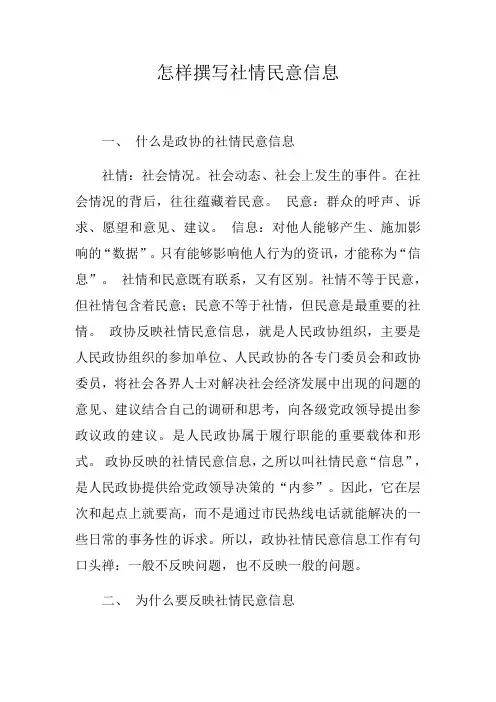 怎样撰写社情民意信息

一、 什么是政协的社情民意信息

社情：社会情况。社会动态、社会上发生的事件。在社会情况的背后，往往蕴藏着民意。 民意：群众的呼声、诉求、愿望和意见、建议。 信息：对他人能够产生、施加影响的“数据”。只有能够影响他人行为的资讯，才能称为“信息”。 社情和民意既有联系，又有区别。社情不等于民意，但社情包含着民意；民意不等于社情，但民意是最重要的社情。 政协反映社情民意信息，就是人民政协组织，主要是人民政协组织的参加单位、人民政协的各专门委员会和政协委员，将社会各界人士对解决社会经济发展中出现的问题的意见、建议结合自己的调研和思考，向各级党政领导提出参政议政的建议。是人民政协属于履行职能的重要载体和形式。 政协反映的社情民意信息，之所以叫社情民意“信息”，是人民政协提供给党政领导决策的“内参”。因此，它在层次和起点上就要高，而不是通过市民热线电话就能解决的一些日常的事务性的诉求。所以，政协社情民意信息工作有句口头禅：一般不反映问题，也不反映一般的问题。

二、 为什么要反映社情民意信息